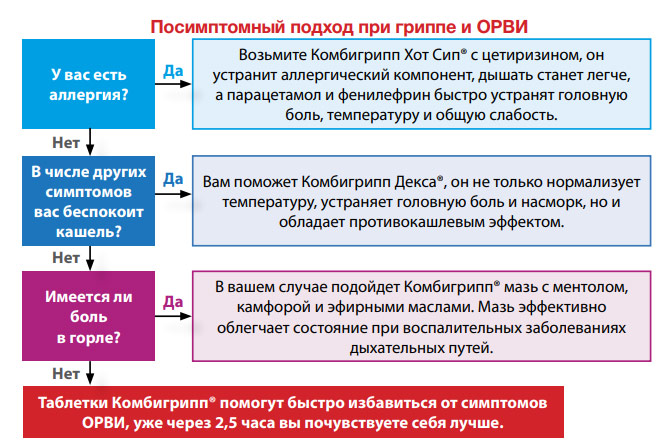 Посимптомный подход при гриппе и ОРВИ

У вас есть аллергия?

Да

Возьмите Комбигрипп Хот Сип® с цетиризином, он устранит аллергический компонент, дышать станет легче, а парацетамол и фенилефрин быстро устранят головную боль, температуру и общую слабость.

Нет

В числе других симптомов вас беспокоит кашель?

Да

Вам поможет Комбигрипп Декса®, он не только нормализует температуру, устраняет головную боль и насморк, но и обладает противокашлевым эффектом.

Нет

Имеется ли боль в горле?

Да

В вашем случае подойдет Комбигрипп® мазь с ментолом, камфорой и эфирными маслами. Мазь эффективно облегчает состояние при воспалительных заболеваниях дыхательных путей.

Нет

Таблетки Комбигрипп® помогут быстро избавиться от симптомов ОРВИ, уже через 2,5 часа вы почувствуете себя лучше.